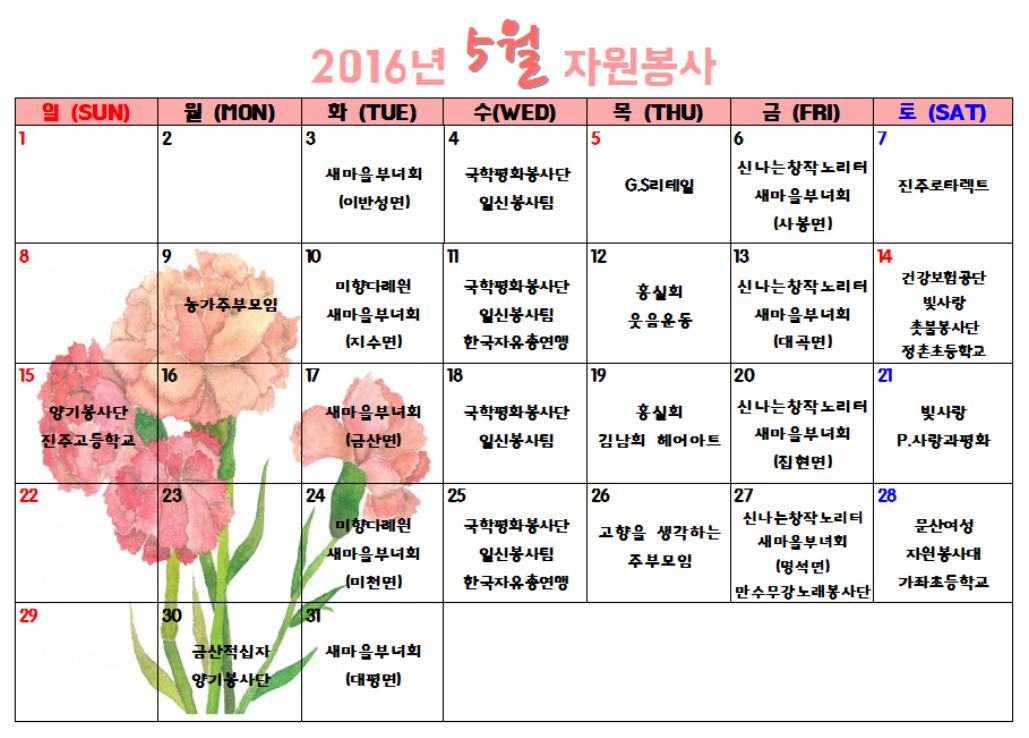 2016년 5월 자원봉사

| 일 (SUN) | 월 (MON) | 화 (TUE) | 수(WED) | 목 (THU) | 금 (FRI) | 토 (SAT) |
|---|---|---|---|---|---|---|
| 1 | 2 | 3 새마을부녀회 (이반성면) | 4 국학평화봉사단 일신봉사팀 | 5 G.S리테일 | 6 신나는창작노리터 새마을부녀회 (사봉면) | 7 진주로타렉트 |
| 8 | 9 농가주부모임 | 10 미향다례원 새마을부녀회 (지수면) | 11 국학평화봉사단 일신봉사팀 한국자유총연맹 | 12 홍실회 웃음운동 | 13 신나는창작노리터 새마을부녀회 (대곡면) | 14 건강보험공단 빛사랑 촛불봉사단 정촌초등학교 |
| 15 양기봉사단 진주고등학교 | 16 | 17 새마을부녀회 (금산면) | 18 국학평화봉사단 일신봉사팀 | 19 홍실회 김남희 헤어아트 | 20 신나는창작노리터 새마을부녀회 (집현면) | 21 빛사랑 P.사랑과평화 |
| 22 | 23 | 24 미향다례원 새마을부녀회 (미천면) | 25 국학평화봉사단 일신봉사팀 한국자유총연맹 | 26 고향을 생각하는 주부모임 | 27 신나는창작노리터 새마을부녀회 (명석면) 만수무강노래봉사단 | 28 문산여성 자원봉사대 가좌초등학교 |
| 29 | 30 금산적십자 양기봉사단 | 31 새마을부녀회 (대평면) | | | | |